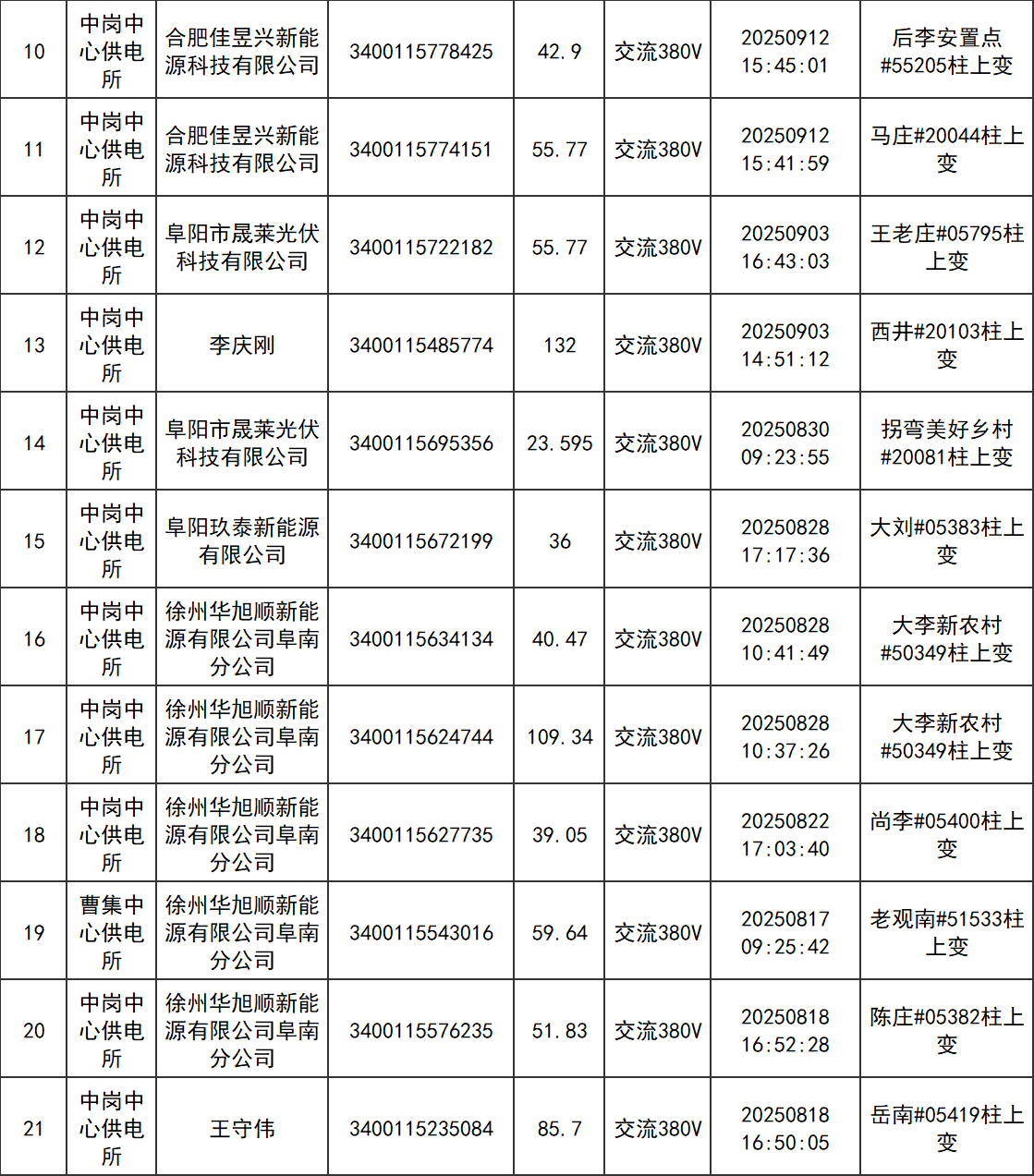 | 10 | 中岗中心供电所 | 合肥佳昱兴新能源科技有限公司 | 3400115778425 | 42.9 | 交流380V | 20250912 15:45:01 | 后李安置点#55205柱上变 |
|---|---|---|---|---|---|---|---|
| 11 | 中岗中心供电所 | 合肥佳昱兴新能源科技有限公司 | 3400115774151 | 55.77 | 交流380V | 20250912 15:41:59 | 马庄#20044柱上变 |
| 12 | 中岗中心供电所 | 阜阳市晟莱光伏科技有限公司 | 3400115722182 | 55.77 | 交流380V | 20250903 16:43:03 | 王老庄#05795柱上变 |
| 13 | 中岗中心供电所 | 李庆刚 | 3400115485774 | 132 | 交流380V | 20250903 14:51:12 | 西井#20103柱上变 |
| 14 | 中岗中心供电所 | 阜阳市晟莱光伏科技有限公司 | 3400115695356 | 23.595 | 交流380V | 20250830 09:23:55 | 拐弯美好乡村#20081柱上变 |
| 15 | 中岗中心供电所 | 阜阳玖泰新能源有限公司 | 3400115672199 | 36 | 交流380V | 20250828 17:17:36 | 大刘#05383柱上变 |
| 16 | 中岗中心供电所 | 徐州华旭顺新能源有限公司阜南分公司 | 3400115634134 | 40.47 | 交流380V | 20250828 10:41:49 | 大李新农村#50349柱上变 |
| 17 | 中岗中心供电所 | 徐州华旭顺新能源有限公司阜南分公司 | 3400115624744 | 109.34 | 交流380V | 20250828 10:37:26 | 大李新农村#50349柱上变 |
| 18 | 中岗中心供电所 | 徐州华旭顺新能源有限公司阜南分公司 | 3400115627735 | 39.05 | 交流380V | 20250822 17:03:40 | 尚李#05400柱上变 |
| 19 | 曹集中心供电所 | 徐州华旭顺新能源有限公司阜南分公司 | 3400115543016 | 59.64 | 交流380V | 20250817 09:25:42 | 老观南#51533柱上变 |
| 20 | 中岗中心供电所 | 徐州华旭顺新能源有限公司阜南分公司 | 3400115576235 | 51.83 | 交流380V | 20250818 16:52:28 | 陈庄#05382柱上变 |
| 21 | 中岗中心供电所 | 王守伟 | 3400115235084 | 85.7 | 交流380V | 20250818 16:50:05 | 岳南#05419柱上变 |